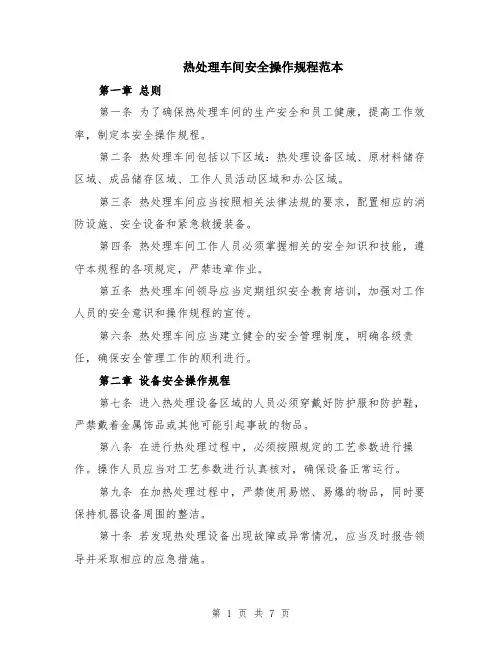 热处理车间安全操作规程范本

第一章 总则

第一条 为了确保热处理车间的生产安全和员工健康，提高工作效率，制定本安全操作规程。

第二条 热处理车间包括以下区域：热处理设备区域、原材料储存区域、成品储存区域、工作人员活动区域和办公区域。

第三条 热处理车间应当按照相关法律法规的要求，配置相应的消防设施、安全设备和紧急救援装备。

第四条 热处理车间工作人员必须掌握相关的安全知识和技能，遵守本规程的各项规定，严禁违章作业。

第五条 热处理车间领导应当定期组织安全教育培训，加强对工作人员的安全意识和操作规程的宣传。

第六条 热处理车间应当建立健全的安全管理制度，明确各级责任，确保安全管理工作的顺利进行。

第二章 设备安全操作规程

第七条 进入热处理设备区域的人员必须穿戴好防护服和防护鞋，严禁戴着金属饰品或其他可能引起事故的物品。

第八条 在进行热处理过程中，必须按照规定的工艺参数进行操作。操作人员应当对工艺参数进行认真核对，确保设备正常运行。

第九条 在加热处理过程中，严禁使用易燃、易爆的物品，同时要保持机器设备周围的整洁。

第十条 若发现热处理设备出现故障或异常情况，应当及时报告领导并采取相应的应急措施。

第 1 页 共 7 页